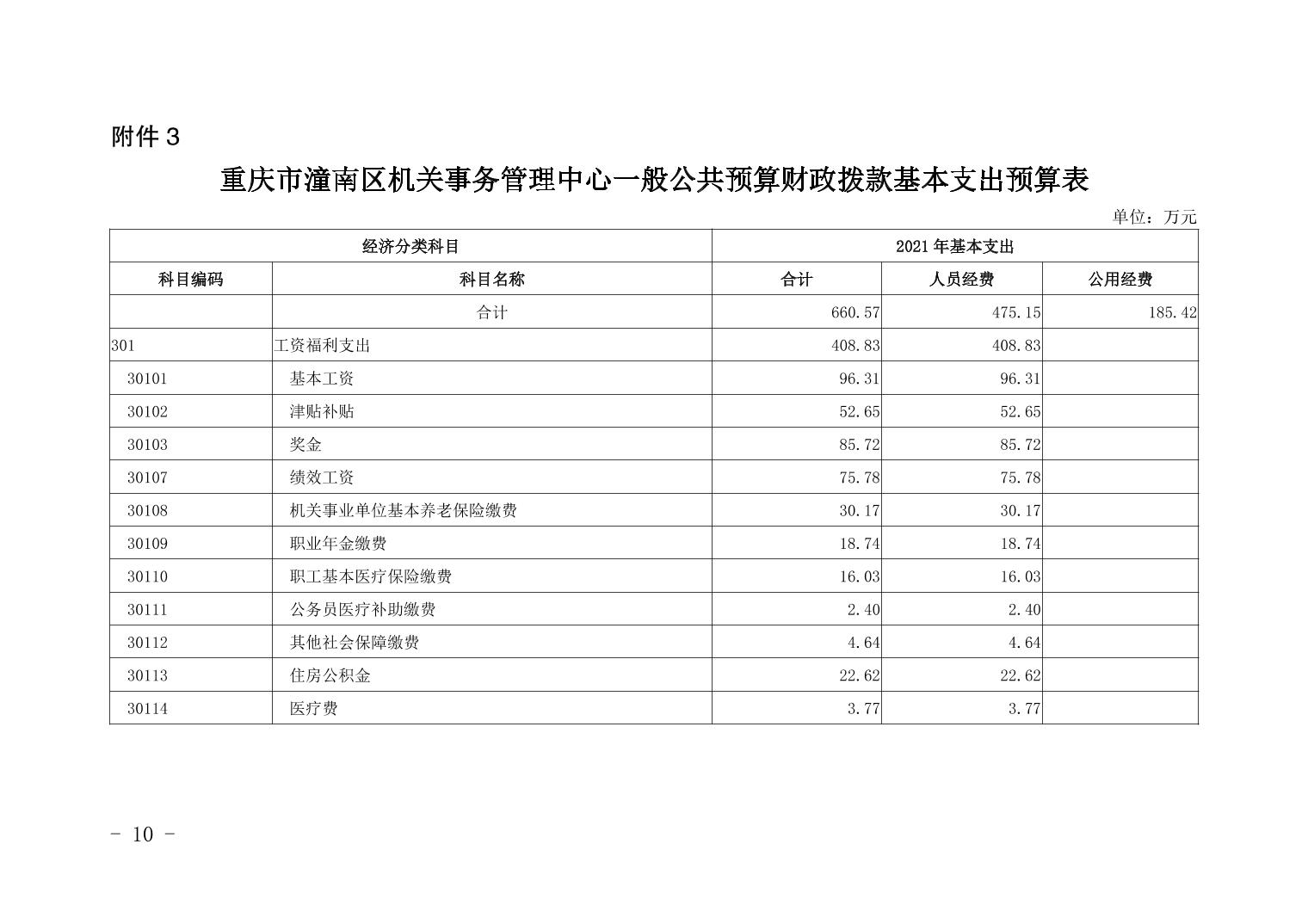 附件 3

重庆市潼南区机关事务管理中心一般公共预算财政拨款基本支出预算表

单位：万元

| 经济分类科目 | | 2021 年基本支出 | | |
|---|---|---|---|---|
| 科目编码 | 科目名称 | 合计 | 人员经费 | 公用经费 |
| | 合计 | 660.57 | 475.15 | 185.42 |
| 301 | 工资福利支出 | 408.83 | 408.83 | |
| 30101 | 基本工资 | 96.31 | 96.31 | |
| 30102 | 津贴补贴 | 52.65 | 52.65 | |
| 30103 | 奖金 | 85.72 | 85.72 | |
| 30107 | 绩效工资 | 75.78 | 75.78 | |
| 30108 | 机关事业单位基本养老保险缴费 | 30.17 | 30.17 | |
| 30109 | 职业年金缴费 | 18.74 | 18.74 | |
| 30110 | 职工基本医疗保险缴费 | 16.03 | 16.03 | |
| 30111 | 公务员医疗补助缴费 | 2.40 | 2.40 | |
| 30112 | 其他社会保障缴费 | 4.64 | 4.64 | |
| 30113 | 住房公积金 | 22.62 | 22.62 | |
| 30114 | 医疗费 | 3.77 | 3.77 | |

- 10 -